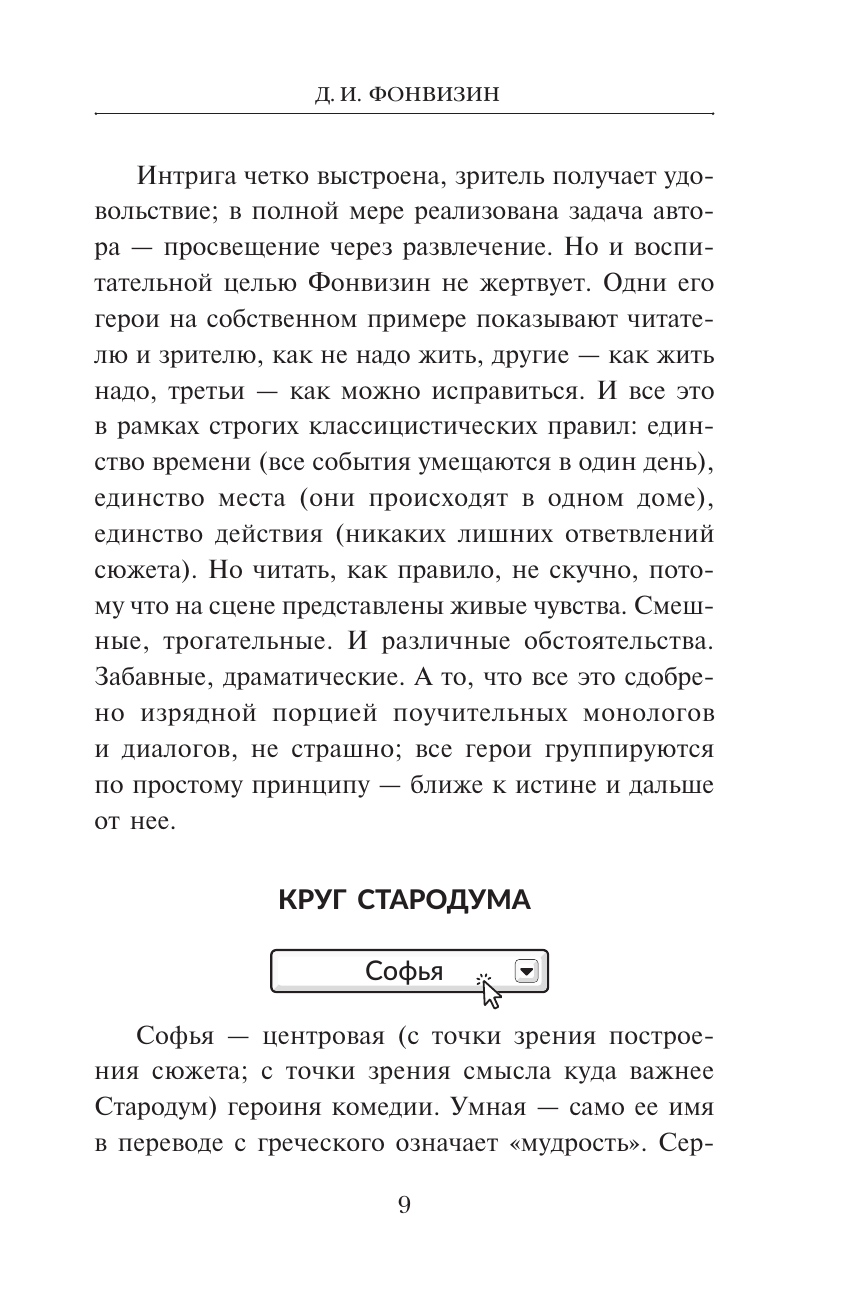 Д. И. ФОНВИЗИН

Интрига четко выстроена, зритель получает удовольствие; в полной мере реализована задача автора — просвещение через развлечение. Но и воспитательной целью Фонвизин не жертвует. Одни его герои на собственном примере показывают читателю и зрителю, как не надо жить, другие — как жить надо, третьи — как можно исправиться. И все это в рамках строгих классицистических правил: единство времени (все события умещаются в один день), единство места (они происходят в одном доме), единство действия (никаких лишних ответвлений сюжета). Но читать, как правило, не скучно, потому что на сцене представлены живые чувства. Смешные, трогательные. И различные обстоятельства. Забавные, драматические. А то, что все это сдобрено изрядной порцией поучительных монологов и диалогов, не страшно; все герои группируются по простому принципу — ближе к истине и дальше от нее.

КРУГ СТАРОДУМА

Софья

Софья — центровая (с точки зрения построения сюжета; с точки зрения смысла куда важнее Стародум) героиня комедии. Умная — само ее имя в переводе с греческого означает «мудрость». Сер-

9